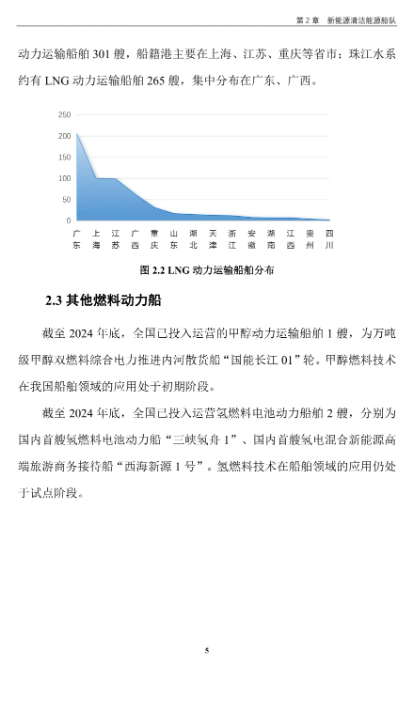 第 2 章　新能源清洁能源船队

动力运输船舶 301 艘，船籍港主要在上海、江苏、重庆等省市；珠江水系约有 LNG 动力运输船舶 265 艘，集中分布在广东、广西。

250
200
150
100
50
0
广东　上海　江苏　广西　重庆　山东　湖北　天津　浙江　安徽　湖南　江西　贵州　四川

图 2.2 LNG 动力运输船舶分布

2.3 其他燃料动力船

截至 2024 年底，全国已投入运营的甲醇动力运输船舶 1 艘，为万吨级甲醇双燃料综合电力推进内河散货船“国能长江 01”轮。甲醇燃料技术在我国船舶领域的应用处于初期阶段。

截至 2024 年底，全国已投入运营氢燃料电池动力船舶 2 艘，分别为国内首艘氢燃料电池动力船“三峡氢舟 1”、国内首艘氢电混合新能源高端旅游商务接待船“西海新源 1 号”。氢燃料技术在船舶领域的应用仍处于试点阶段。

5